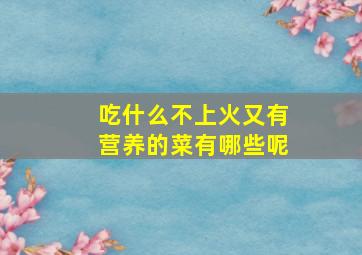 吃什么不上火又有营养的菜有哪些呢